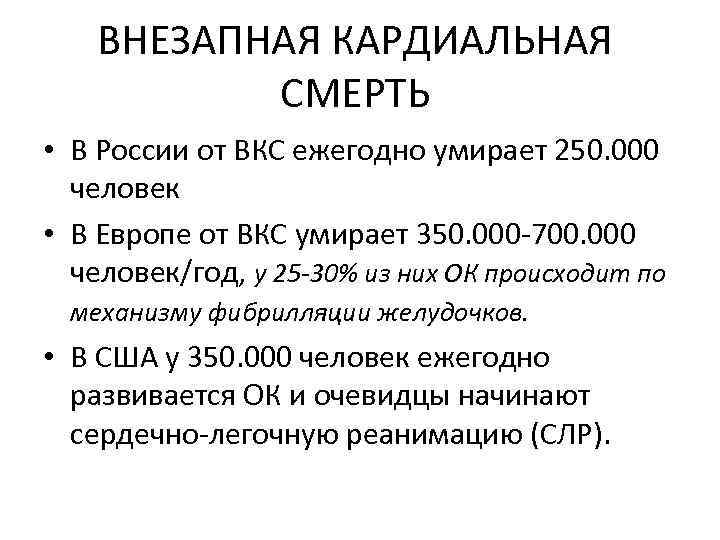 ВНЕЗАПНАЯ КАРДИАЛЬНАЯ СМЕРТЬ

• В России от ВКС ежегодно умирает 250.000 человек

• В Европе от ВКС умирает 350.000-700.000 человек/год, у 25-30% из них ОК происходит по механизму фибрилляции желудочков.

• В США у 350.000 человек ежегодно развивается ОК и очевидцы начинают сердечно-легочную реанимацию (СЛР).